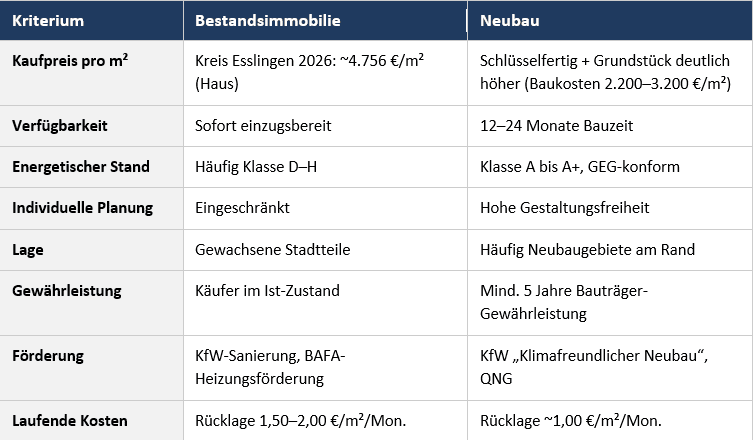 | Kriterium | Bestandsimmobilie | Neubau |
|---|---|---|
| Kaufpreis pro m² | Kreis Esslingen 2026: ~4.756 €/m² (Haus) | Schlüsselfertig + Grundstück deutlich höher (Baukosten 2.200–3.200 €/m²) |
| Verfügbarkeit | Sofort einzugsbereit | 12–24 Monate Bauzeit |
| Energetischer Stand | Häufig Klasse D–H | Klasse A bis A+, GEG-konform |
| Individuelle Planung | Eingeschränkt | Hohe Gestaltungsfreiheit |
| Lage | Gewachsene Stadtteile | Häufig Neubaugebiete am Rand |
| Gewährleistung | Käufer im Ist-Zustand | Mind. 5 Jahre Bauträger-Gewährleistung |
| Förderung | KfW-Sanierung, BAFA-Heizungsförderung | KfW „Klimafreundlicher Neubau“, QNG |
| Laufende Kosten | Rücklage 1,50–2,00 €/m²/Mon. | Rücklage ~1,00 €/m²/Mon. |